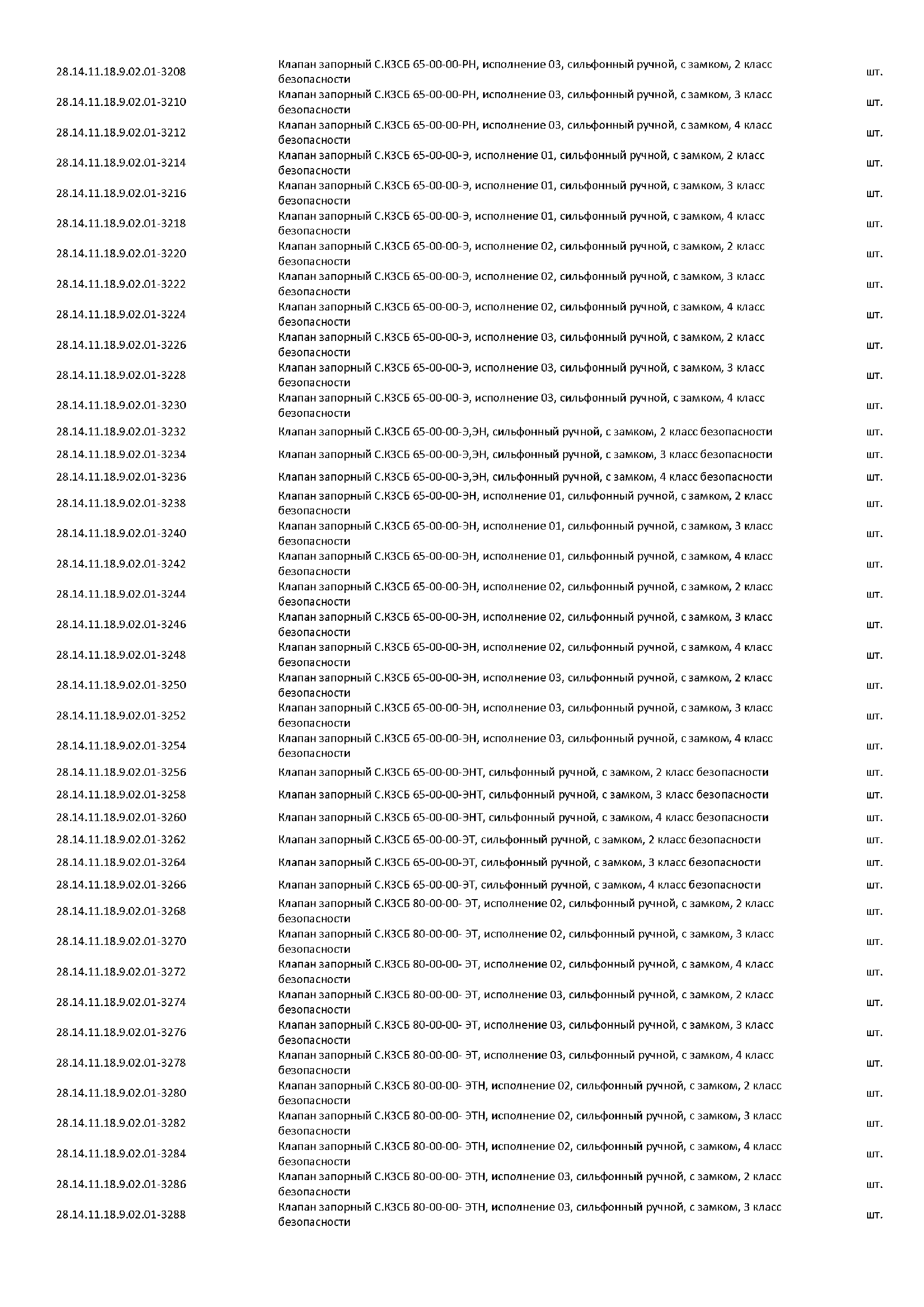 | | | |
|---|---|---|
| 28.14.11.18.9.02.01-3208 | Клапан запорный С.КЗСБ 65-00-00-РН, исполнение 03, сильфонный ручной, с замком, 2 класс безопасности | шт. |
| 28.14.11.18.9.02.01-3210 | Клапан запорный С.КЗСБ 65-00-00-РН, исполнение 03, сильфонный ручной, с замком, 3 класс безопасности | шт. |
| 28.14.11.18.9.02.01-3212 | Клапан запорный С.КЗСБ 65-00-00-РН, исполнение 03, сильфонный ручной, с замком, 4 класс безопасности | шт. |
| 28.14.11.18.9.02.01-3214 | Клапан запорный С.КЗСБ 65-00-00-Э, исполнение 01, сильфонный ручной, с замком, 2 класс безопасности | шт. |
| 28.14.11.18.9.02.01-3216 | Клапан запорный С.КЗСБ 65-00-00-Э, исполнение 01, сильфонный ручной, с замком, 3 класс безопасности | шт. |
| 28.14.11.18.9.02.01-3218 | Клапан запорный С.КЗСБ 65-00-00-Э, исполнение 01, сильфонный ручной, с замком, 4 класс безопасности | шт. |
| 28.14.11.18.9.02.01-3220 | Клапан запорный С.КЗСБ 65-00-00-Э, исполнение 02, сильфонный ручной, с замком, 2 класс безопасности | шт. |
| 28.14.11.18.9.02.01-3222 | Клапан запорный С.КЗСБ 65-00-00-Э, исполнение 02, сильфонный ручной, с замком, 3 класс безопасности | шт. |
| 28.14.11.18.9.02.01-3224 | Клапан запорный С.КЗСБ 65-00-00-Э, исполнение 02, сильфонный ручной, с замком, 4 класс безопасности | шт. |
| 28.14.11.18.9.02.01-3226 | Клапан запорный С.КЗСБ 65-00-00-Э, исполнение 03, сильфонный ручной, с замком, 2 класс безопасности | шт. |
| 28.14.11.18.9.02.01-3228 | Клапан запорный С.КЗСБ 65-00-00-Э, исполнение 03, сильфонный ручной, с замком, 3 класс безопасности | шт. |
| 28.14.11.18.9.02.01-3230 | Клапан запорный С.КЗСБ 65-00-00-Э, исполнение 03, сильфонный ручной, с замком, 4 класс безопасности | шт. |
| 28.14.11.18.9.02.01-3232 | Клапан запорный С.КЗСБ 65-00-00-Э,ЭН, сильфонный ручной, с замком, 2 класс безопасности | шт. |
| 28.14.11.18.9.02.01-3234 | Клапан запорный С.КЗСБ 65-00-00-Э,ЭН, сильфонный ручной, с замком, 3 класс безопасности | шт. |
| 28.14.11.18.9.02.01-3236 | Клапан запорный С.КЗСБ 65-00-00-Э,ЭН, сильфонный ручной, с замком, 4 класс безопасности | шт. |
| 28.14.11.18.9.02.01-3238 | Клапан запорный С.КЗСБ 65-00-00-ЭН, исполнение 01, сильфонный ручной, с замком, 2 класс безопасности | шт. |
| 28.14.11.18.9.02.01-3240 | Клапан запорный С.КЗСБ 65-00-00-ЭН, исполнение 01, сильфонный ручной, с замком, 3 класс безопасности | шт. |
| 28.14.11.18.9.02.01-3242 | Клапан запорный С.КЗСБ 65-00-00-ЭН, исполнение 01, сильфонный ручной, с замком, 4 класс безопасности | шт. |
| 28.14.11.18.9.02.01-3244 | Клапан запорный С.КЗСБ 65-00-00-ЭН, исполнение 02, сильфонный ручной, с замком, 2 класс безопасности | шт. |
| 28.14.11.18.9.02.01-3246 | Клапан запорный С.КЗСБ 65-00-00-ЭН, исполнение 02, сильфонный ручной, с замком, 3 класс безопасности | шт. |
| 28.14.11.18.9.02.01-3248 | Клапан запорный С.КЗСБ 65-00-00-ЭН, исполнение 02, сильфонный ручной, с замком, 4 класс безопасности | шт. |
| 28.14.11.18.9.02.01-3250 | Клапан запорный С.КЗСБ 65-00-00-ЭН, исполнение 03, сильфонный ручной, с замком, 2 класс безопасности | шт. |
| 28.14.11.18.9.02.01-3252 | Клапан запорный С.КЗСБ 65-00-00-ЭН, исполнение 03, сильфонный ручной, с замком, 3 класс безопасности | шт. |
| 28.14.11.18.9.02.01-3254 | Клапан запорный С.КЗСБ 65-00-00-ЭН, исполнение 03, сильфонный ручной, с замком, 4 класс безопасности | шт. |
| 28.14.11.18.9.02.01-3256 | Клапан запорный С.КЗСБ 65-00-00-ЭНТ, сильфонный ручной, с замком, 2 класс безопасности | шт. |
| 28.14.11.18.9.02.01-3258 | Клапан запорный С.КЗСБ 65-00-00-ЭНТ, сильфонный ручной, с замком, 3 класс безопасности | шт. |
| 28.14.11.18.9.02.01-3260 | Клапан запорный С.КЗСБ 65-00-00-ЭНТ, сильфонный ручной, с замком, 4 класс безопасности | шт. |
| 28.14.11.18.9.02.01-3262 | Клапан запорный С.КЗСБ 65-00-00-ЭТ, сильфонный ручной, с замком, 2 класс безопасности | шт. |
| 28.14.11.18.9.02.01-3264 | Клапан запорный С.КЗСБ 65-00-00-ЭТ, сильфонный ручной, с замком, 3 класс безопасности | шт. |
| 28.14.11.18.9.02.01-3266 | Клапан запорный С.КЗСБ 65-00-00-ЭТ, сильфонный ручной, с замком, 4 класс безопасности | шт. |
| 28.14.11.18.9.02.01-3268 | Клапан запорный С.КЗСБ 80-00-00- ЭТ, исполнение 02, сильфонный ручной, с замком, 2 класс безопасности | шт. |
| 28.14.11.18.9.02.01-3270 | Клапан запорный С.КЗСБ 80-00-00- ЭТ, исполнение 02, сильфонный ручной, с замком, 3 класс безопасности | шт. |
| 28.14.11.18.9.02.01-3272 | Клапан запорный С.КЗСБ 80-00-00- ЭТ, исполнение 02, сильфонный ручной, с замком, 4 класс безопасности | шт. |
| 28.14.11.18.9.02.01-3274 | Клапан запорный С.КЗСБ 80-00-00- ЭТ, исполнение 03, сильфонный ручной, с замком, 2 класс безопасности | шт. |
| 28.14.11.18.9.02.01-3276 | Клапан запорный С.КЗСБ 80-00-00- ЭТ, исполнение 03, сильфонный ручной, с замком, 3 класс безопасности | шт. |
| 28.14.11.18.9.02.01-3278 | Клапан запорный С.КЗСБ 80-00-00- ЭТ, исполнение 03, сильфонный ручной, с замком, 4 класс безопасности | шт. |
| 28.14.11.18.9.02.01-3280 | Клапан запорный С.КЗСБ 80-00-00- ЭТН, исполнение 02, сильфонный ручной, с замком, 2 класс безопасности | шт. |
| 28.14.11.18.9.02.01-3282 | Клапан запорный С.КЗСБ 80-00-00- ЭТН, исполнение 02, сильфонный ручной, с замком, 3 класс безопасности | шт. |
| 28.14.11.18.9.02.01-3284 | Клапан запорный С.КЗСБ 80-00-00- ЭТН, исполнение 02, сильфонный ручной, с замком, 4 класс безопасности | шт. |
| 28.14.11.18.9.02.01-3286 | Клапан запорный С.КЗСБ 80-00-00- ЭТН, исполнение 03, сильфонный ручной, с замком, 2 класс безопасности | шт. |
| 28.14.11.18.9.02.01-3288 | Клапан запорный С.КЗСБ 80-00-00- ЭТН, исполнение 03, сильфонный ручной, с замком, 3 класс безопасности | шт. |